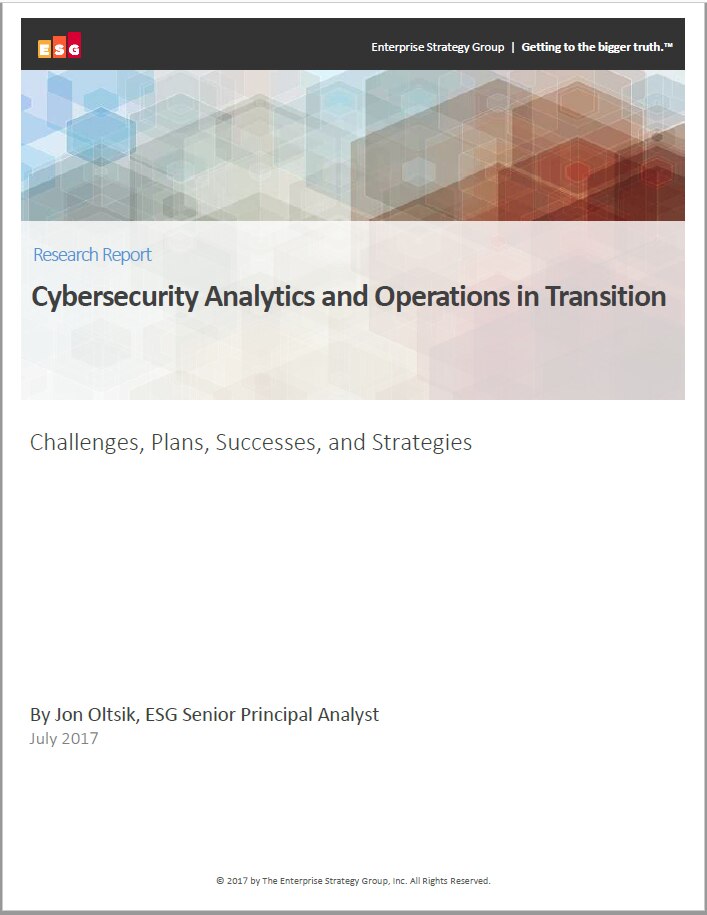 ESG

Enterprise Strategy Group | Getting to the bigger truth.™

Research Report

Cybersecurity Analytics and Operations in Transition

Challenges, Plans, Successes, and Strategies

By Jon Oltsik, ESG Senior Principal Analyst
July 2017

© 2017 by The Enterprise Strategy Group, Inc. All Rights Reserved.